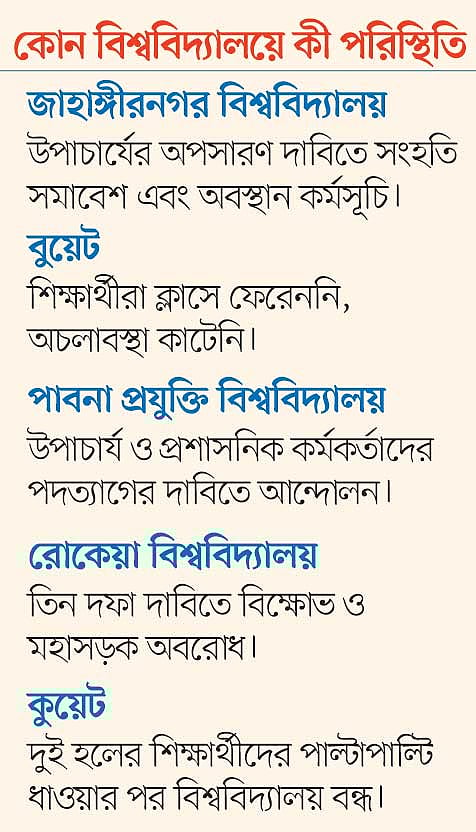 কোন বিশ্ববিদ্যালয়ে কী পরিস্থিতি

জাহাঙ্গীরনগর বিশ্ববিদ্যালয়
উপাচার্যের অপসারণ দাবিতে সংহতি সমাবেশ এবং অবস্থান কর্মসূচি।

বুয়েট
শিক্ষার্থীরা ক্লাসে ফেরেননি, অচলাবস্থা কাটেনি।

পাবনা প্রযুক্তি বিশ্ববিদ্যালয়
উপাচার্য ও প্রশাসনিক কর্মকর্তাদের পদত্যাগের দাবিতে আন্দোলন।

রোকেয়া বিশ্ববিদ্যালয়
তিন দফা দাবিতে বিক্ষোভ ও মহাসড়ক অবরোধ।

কুয়েট
দুই হলের শিক্ষার্থীদের পাল্টাপাল্টি ধাওয়ার পর বিশ্ববিদ্যালয় বন্ধ।